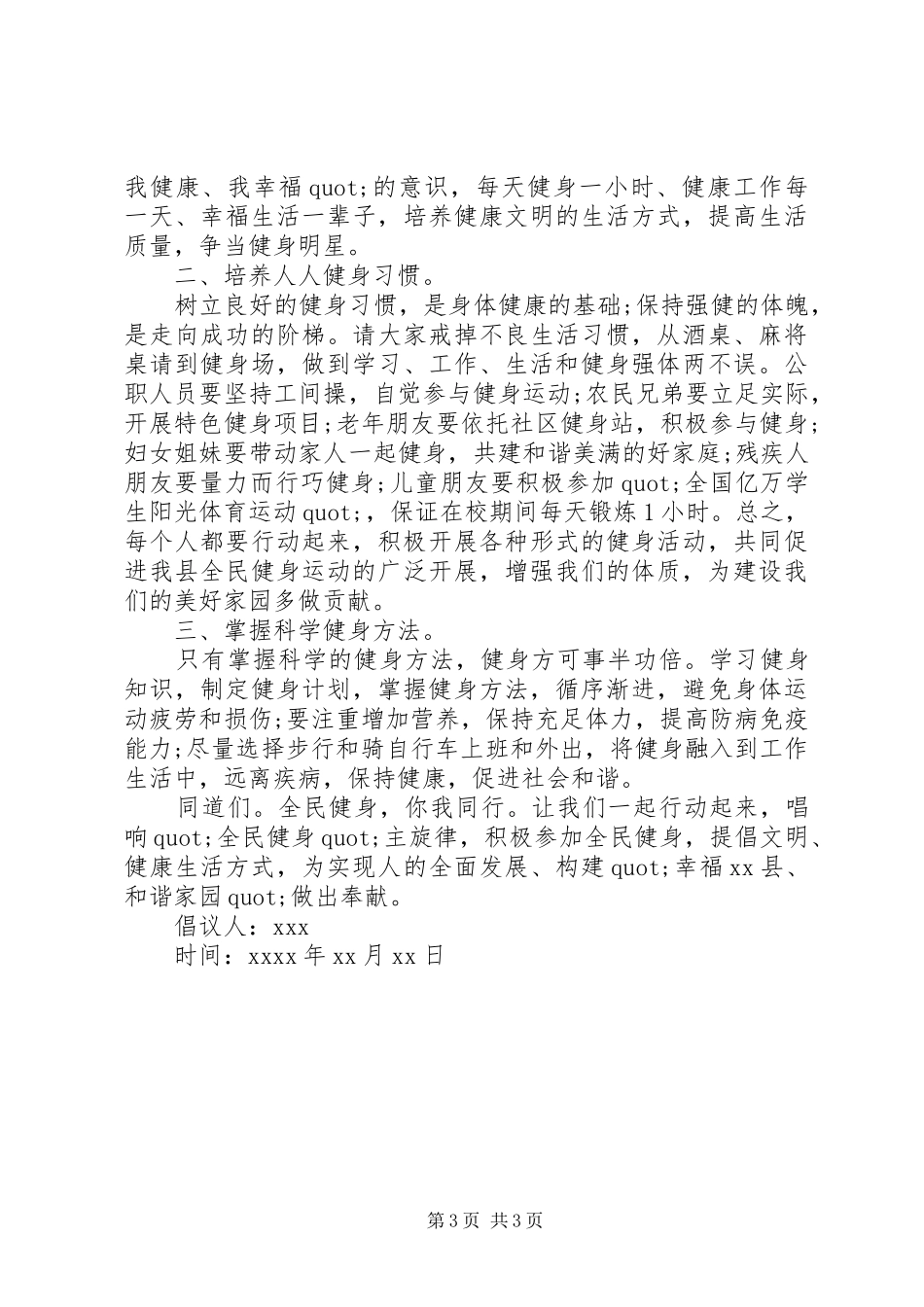 我健康、我幸福quot;的意识，每天健身一小时、健康工作每一天、幸福生活一辈子，培养健康文明的生活方式，提高生活质量，争当健身明星。

二、培养人人健身习惯。

树立良好的健身习惯，是身体健康的基础;保持强健的体魄，是走向成功的阶梯。请大家戒掉不良生活习惯，从酒桌、麻将桌请到健身场，做到学习、工作、生活和健身强体两不误。公职人员要坚持工间操，自觉参与健身运动;农民兄弟要立足实际，开展特色健身项目;老年朋友要依托社区健身站，积极参与健身;妇女姐妹要带动家人一起健身，共建和谐美满的好家庭;残疾人朋友要量力而行巧健身;儿童朋友要积极参加quot;全国亿万学生阳光体育运动quot;，保证在校期间每天锻炼1小时。总之，每个人都要行动起来，积极开展各种形式的健身活动，共同促进我县全民健身运动的广泛开展，增强我们的体质，为建设我们的美好家园多做贡献。

三、掌握科学健身方法。

只有掌握科学的健身方法，健身方可事半功倍。学习健身知识，制定健身计划，掌握健身方法，循序渐进，避免身体运动疲劳和损伤;要注重增加营养，保持充足体力，提高防病免疫能力;尽量选择步行和骑自行车上班和外出，将健身融入到工作生活中，远离疾病，保持健康，促进社会和谐。

同道们。全民健身，你我同行。让我们一起行动起来，唱响quot;全民健身quot;主旋律，积极参加全民健身，提倡文明、健康生活方式，为实现人的全面发展、构建quot;幸福xx县、和谐家园quot;做出奉献。

倡议人：xxx

时间：xxxx年xx月xx日

第3页 共3页